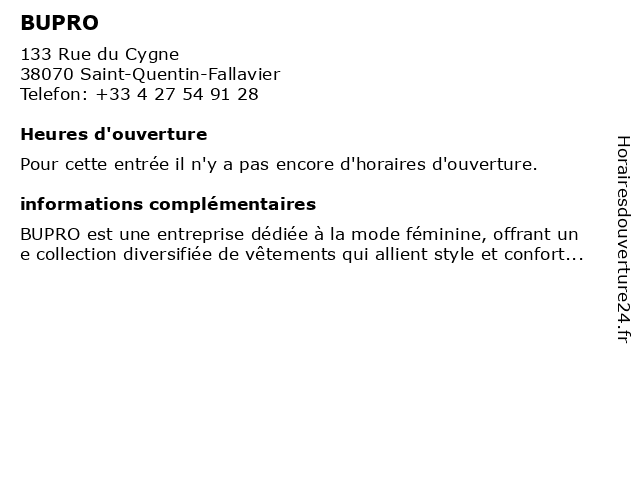 BUPRO

133 Rue du Cygne
38070 Saint-Quentin-Fallavier
Telefon: +33 4 27 54 91 28

Heures d'ouverture

Pour cette entrée il n'y a pas encore d'horaires d'ouverture.

informations complémentaires

BUPRO est une entreprise dédiée à la mode féminine, offrant un e collection diversifiée de vêtements qui allient style et confort...

Horairesdouverture24.fr